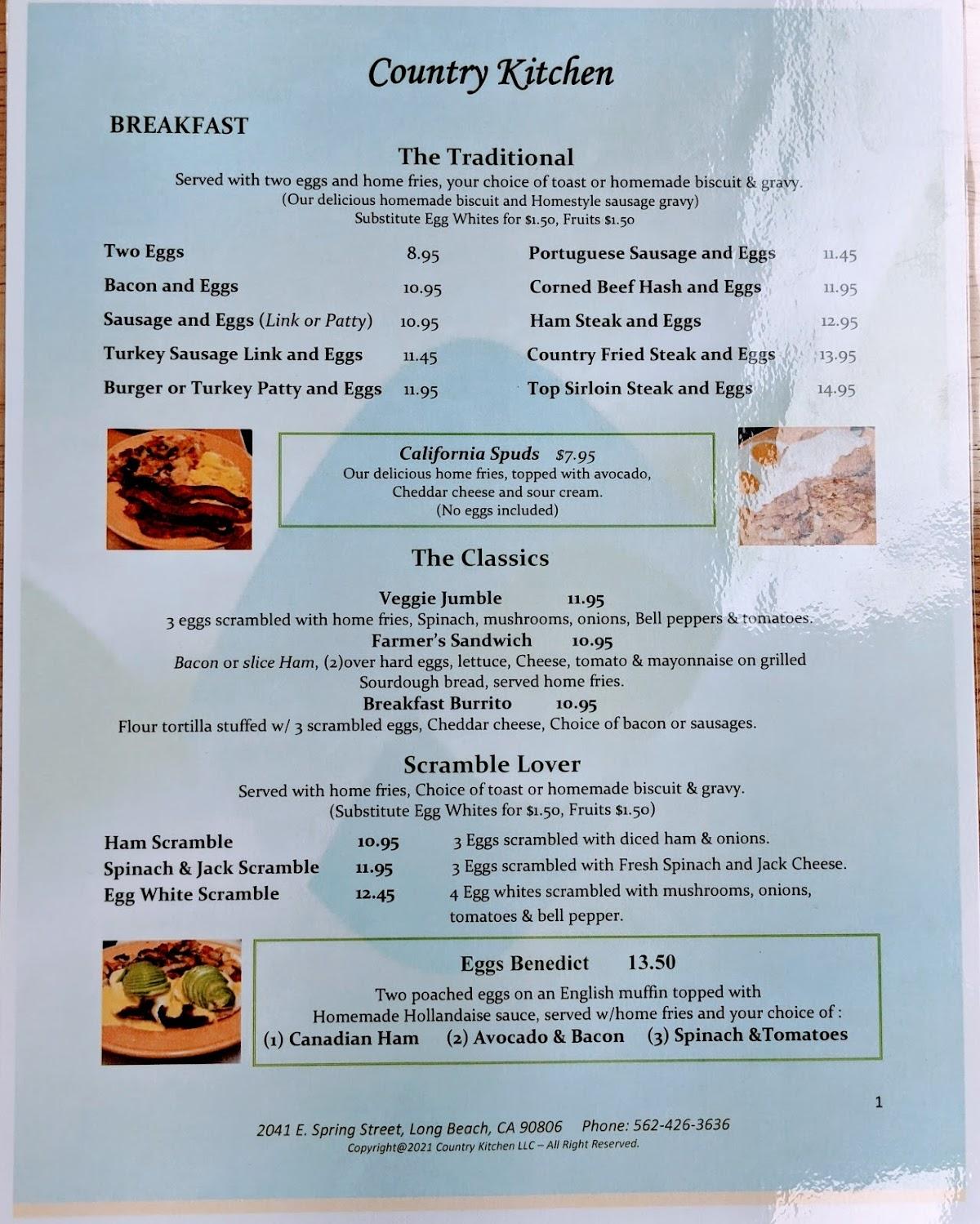 Country Kitchen

BREAKFAST

The Traditional

Served with two eggs and home fries, your choice of toast or homemade biscuit & gravy.
(Our delicious homemade biscuit and Homestyle sausage gravy)
Substitute Egg Whites for $1.50, Fruits $1.50

Two Eggs 8.95
Bacon and Eggs 10.95
Sausage and Eggs (Link or Patty) 10.95
Turkey Sausage Link and Eggs 11.45
Burger or Turkey Patty and Eggs 11.95

Portuguese Sausage and Eggs 11.45
Corned Beef Hash and Eggs 11.95
Ham Steak and Eggs 12.95
Country Fried Steak and Eggs 13.95
Top Sirloin Steak and Eggs 14.95

California Spuds $7.95
Our delicious home fries, topped with avocado, Cheddar cheese and sour cream.
(No eggs included)

The Classics

Veggie Jumble 11.95
3 eggs scrambled with home fries, Spinach, mushrooms, onions, Bell peppers & tomatoes.

Farmer's Sandwich 10.95
Bacon or slice Ham, (2)over hard eggs, lettuce, Cheese, tomato & mayonnaise on grilled Sourdough bread, served home fries.

Breakfast Burrito 10.95
Flour tortilla stuffed w/ 3 scrambled eggs, Cheddar cheese, Choice of bacon or sausages.

Scramble Lover

Served with home fries, Choice of toast or homemade biscuit & gravy.
(Substitute Egg Whites for $1.50, Fruits $1.50)

Ham Scramble 10.95 3 Eggs scrambled with diced ham & onions.
Spinach & Jack Scramble 11.95 3 Eggs scrambled with Fresh Spinach and Jack Cheese.
Egg White Scramble 12.45 4 Egg whites scrambled with mushrooms, onions, tomatoes & bell pepper.

Eggs Benedict 13.50
Two poached eggs on an English muffin topped with Homemade Hollandaise sauce, served w/home fries and your choice of :
(1) Canadian Ham (2) Avocado & Bacon (3) Spinach &Tomatoes

1

2041 E. Spring Street, Long Beach, CA 90806 Phone: 562-426-3636
Copyright@2021 Country Kitchen LLC – All Right Reserved.